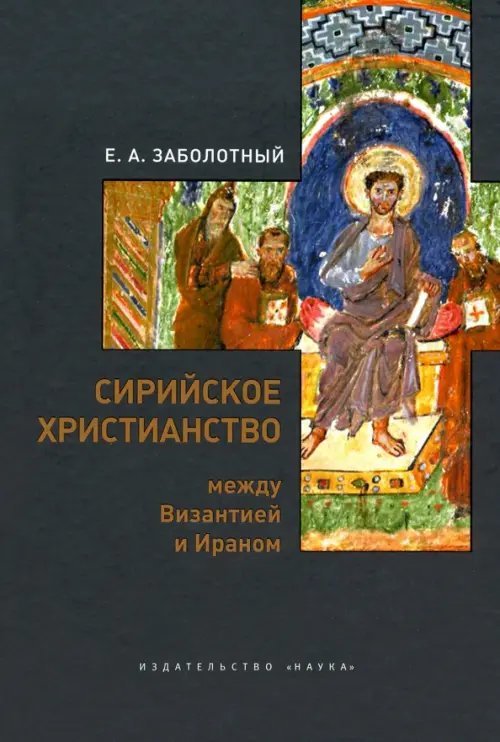 Е. А. ЗАБОЛОТНЫЙ

СИРИЙСКОЕ ХРИСТИАНСТВО

между Византией и Ираном

ИЗДАТЕЛЬСТВО «НАУКА»